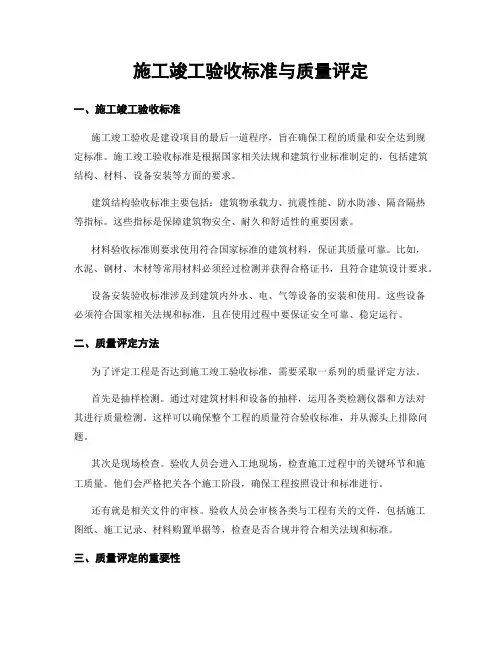 施工竣工验收标准与质量评定

一、施工竣工验收标准

施工竣工验收是建设项目的最后一道程序，旨在确保工程的质量和安全达到规定标准。施工竣工验收标准是根据国家相关法规和建筑行业标准制定的，包括建筑结构、材料、设备安装等方面的要求。

建筑结构验收标准主要包括：建筑物承载力、抗震性能、防水防渗、隔音隔热等指标。这些指标是保障建筑物安全、耐久和舒适性的重要因素。

材料验收标准则要求使用符合国家标准的建筑材料，保证其质量可靠。比如，水泥、钢材、木材等常用材料必须经过检测并获得合格证书，且符合建筑设计要求。

设备安装验收标准涉及到建筑内外水、电、气等设备的安装和使用。这些设备必须符合国家相关法规和标准，且在使用过程中要保证安全可靠、稳定运行。

二、质量评定方法

为了评定工程是否达到施工竣工验收标准，需要采取一系列的质量评定方法。

首先是抽样检测。通过对建筑材料和设备的抽样，运用各类检测仪器和方法对其进行质量检测。这样可以确保整个工程的质量符合验收标准，并从源头上排除问题。

其次是现场检查。验收人员会进入工地现场，检查施工过程中的关键环节和施工质量。他们会严格把关各个施工阶段，确保工程按照设计和标准进行。

还有就是相关文件的审核。验收人员会审核各类与工程有关的文件，包括施工图纸、施工记录、材料购置单据等，检查是否合规并符合相关法规和标准。

三、质量评定的重要性